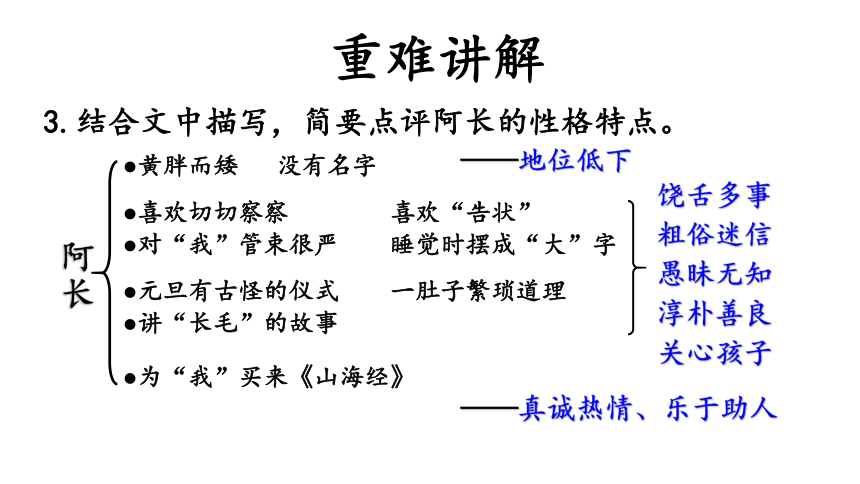 重难讲解

3. 结合文中描写，简要点评阿长的性格特点。

阿长

●黄胖而矮　没有名字　——地位低下

●喜欢切切察察　喜欢“告状”
●对“我”管束很严　睡觉时摆成“大”字

●元旦有古怪的仪式　一肚子繁琐道理
●讲“长毛”的故事

饶舌多事
粗俗迷信
愚昧无知
淳朴善良
关心孩子

●为“我”买来《山海经》

——真诚热情、乐于助人